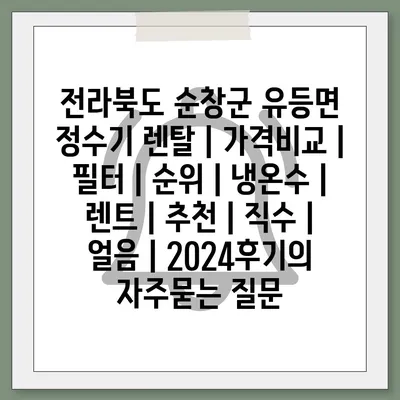 전라북도 순창군 유등면 정수기 렌탈 | 가격비교 | 필터 | 순위 | 냉온수 | 렌트 | 추천 | 직수 | 얼음 | 2024후기의 자주묻는 질문